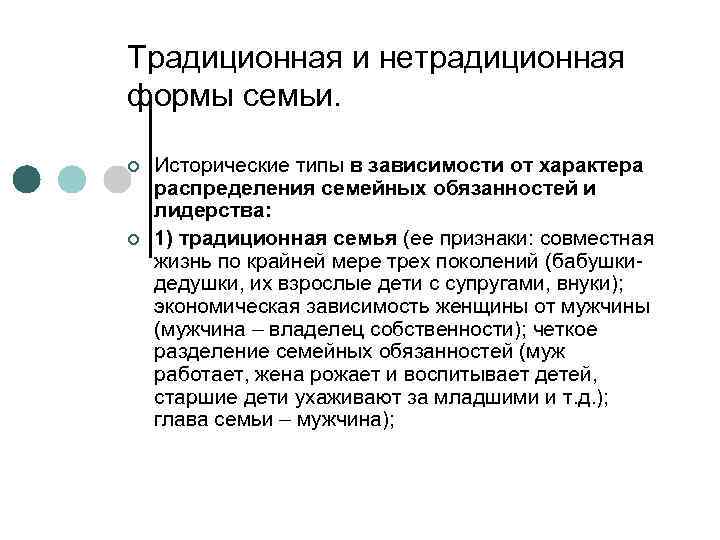 Традиционная и нетрадиционная формы семьи.

Исторические типы в зависимости от характера распределения семейных обязанностей и лидерства:

1) традиционная семья (ее признаки: совместная жизнь по крайней мере трех поколений (бабушки-дедушки, их взрослые дети с супругами, внуки); экономическая зависимость женщины от мужчины (мужчина – владелец собственности); четкое разделение семейных обязанностей (муж работает, жена рожает и воспитывает детей, старшие дети ухаживают за младшими и т.д.); глава семьи – мужчина);